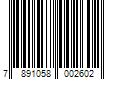 7 891058 002602